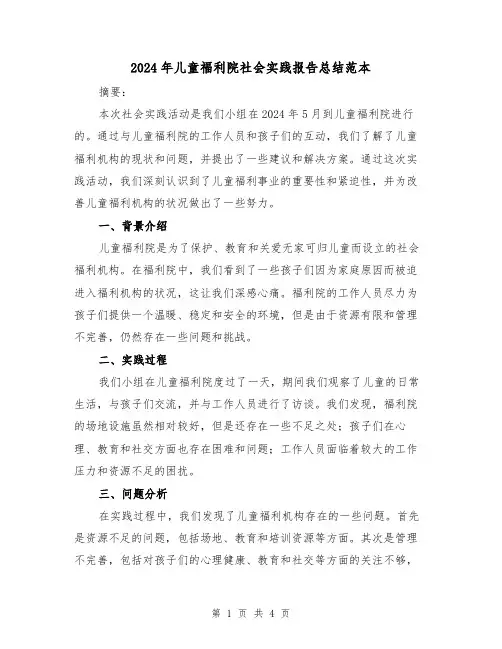 2024年儿童福利院社会实践报告总结范本

摘要：

本次社会实践活动是我们小组在2024年5月到儿童福利院进行的。通过与儿童福利院的工作人员和孩子们的互动，我们了解了儿童福利机构的现状和问题，并提出了一些建议和解决方案。通过这次实践活动，我们深刻认识到了儿童福利事业的重要性和紧迫性，并为改善儿童福利机构的状况做出了一些努力。

一、背景介绍

儿童福利院是为了保护、教育和关爱无家可归儿童而设立的社会福利机构。在福利院中，我们看到了一些孩子们因为家庭原因而被迫进入福利机构的状况，这让我们深感心痛。福利院的工作人员尽力为孩子们提供一个温暖、稳定和安全的环境，但是由于资源有限和管理不完善，仍然存在一些问题和挑战。

二、实践过程

我们小组在儿童福利院度过了一天，期间我们观察了儿童的日常生活，与孩子们交流，并与工作人员进行了访谈。我们发现，福利院的场地设施虽然相对较好，但是还存在一些不足之处；孩子们在心理、教育和社交方面也存在困难和问题；工作人员面临着较大的工作压力和资源不足的困扰。

三、问题分析

在实践过程中，我们发现了儿童福利机构存在的一些问题。首先是资源不足的问题，包括场地、教育和培训资源等方面。其次是管理不完善，包括对孩子们的心理健康、教育和社交等方面的关注不够，

第 1 页 共 4 页